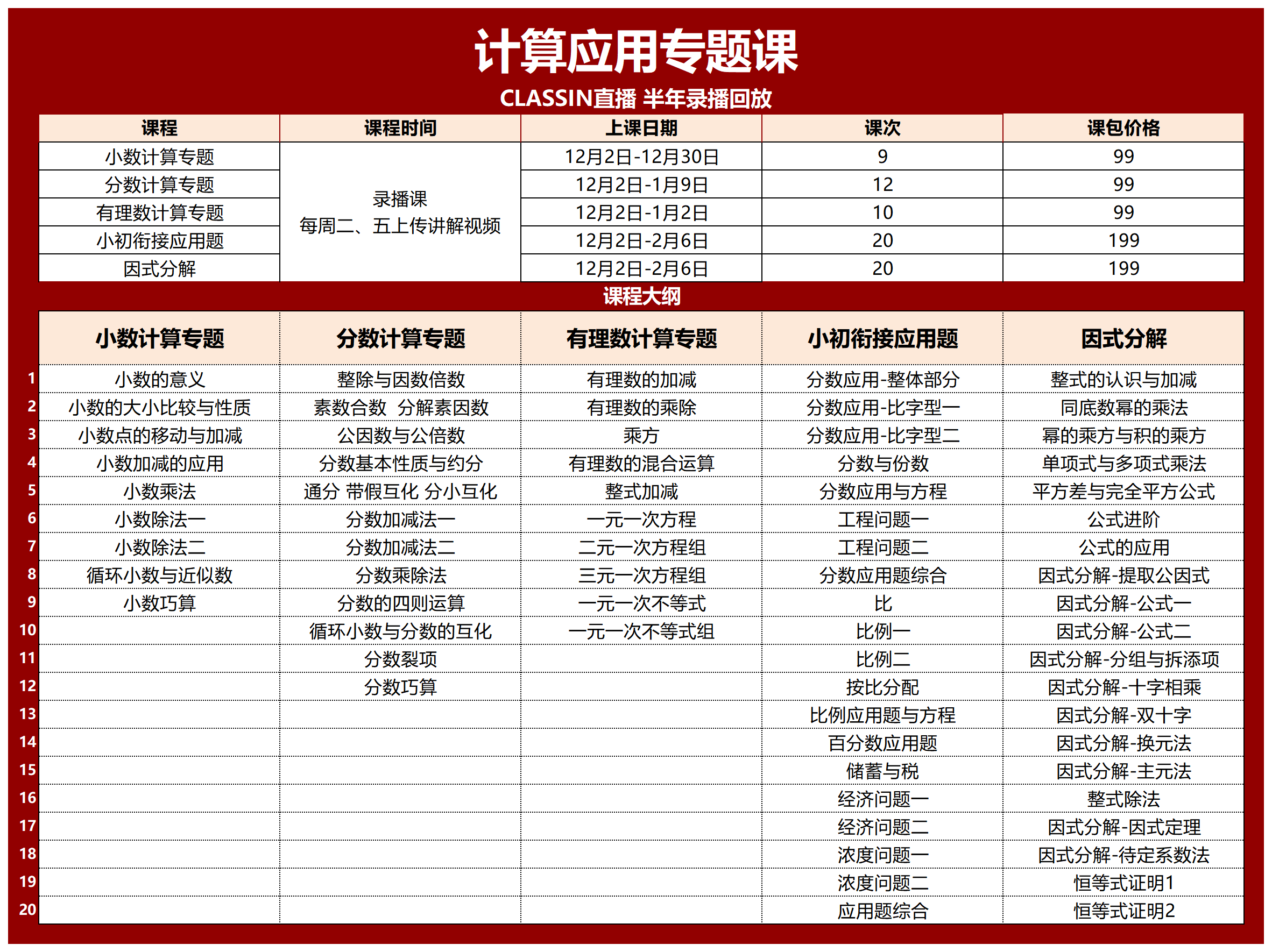 计算应用专题课

CLASSIN直播 半年录播回放

| 课程 | 课程时间 | 上课日期 | 课次 | 课包价格 |
|---|---|---|---|---|
| 小数计算专题 | 录播课 每周二、五上传讲解视频 | 12月2日-12月30日 | 9 | 99 |
| 分数计算专题 | | 12月2日-1月9日 | 12 | 99 |
| 有理数计算专题 | | 12月2日-1月2日 | 10 | 99 |
| 小初衔接应用题 | | 12月2日-2月6日 | 20 | 199 |
| 因式分解 | | 12月2日-2月6日 | 20 | 199 |

课程大纲

| | 小数计算专题 | 分数计算专题 | 有理数计算专题 | 小初衔接应用题 | 因式分解 |
|---|---|---|---|---|---|
| 1 | 小数的意义 | 整除与因数倍数 | 有理数的加减 | 分数应用-整体部分 | 整式的认识与加减 |
| 2 | 小数的大小比较与性质 | 素数合数 分解素因数 | 有理数的乘除 | 分数应用-比字型一 | 同底数幂的乘法 |
| 3 | 小数点的移动与加减 | 公因数与公倍数 | 乘方 | 分数应用-比字型二 | 幂的乘方与积的乘方 |
| 4 | 小数加减的应用 | 分数基本性质与约分 | 有理数的混合运算 | 分数与份数 | 单项式与多项式乘法 |
| 5 | 小数乘法 | 通分 带假互化 分小互化 | 整式加减 | 分数应用与方程 | 平方差与完全平方公式 |
| 6 | 小数除法一 | 分数加减法一 | 一元一次方程 | 工程问题一 | 公式进阶 |
| 7 | 小数除法二 | 分数加减法二 | 二元一次方程组 | 工程问题二 | 公式的应用 |
| 8 | 循环小数与近似数 | 分数乘除法 | 三元一次方程组 | 分数应用题综合 | 因式分解-提取公因式 |
| 9 | 小数巧算 | 分数的四则运算 | 一元一次不等式 | 比 | 因式分解-公式一 |
| 10 | | 循环小数与分数的互化 | 一元一次不等式组 | 比例一 | 因式分解-公式二 |
| 11 | | 分数裂项 | | 比例二 | 因式分解-分组与拆添项 |
| 12 | | 分数巧算 | | 按比分配 | 因式分解-十字相乘 |
| 13 | | | | 比例应用题与方程 | 因式分解-双十字 |
| 14 | | | | 百分数应用题 | 因式分解-换元法 |
| 15 | | | | 储蓄与税 | 因式分解-主元法 |
| 16 | | | | 经济问题一 | 整式除法 |
| 17 | | | | 经济问题二 | 因式分解-因式定理 |
| 18 | | | | 浓度问题一 | 因式分解-待定系数法 |
| 19 | | | | 浓度问题二 | 恒等式证明1 |
| 20 | | | | 应用题综合 | 恒等式证明2 |